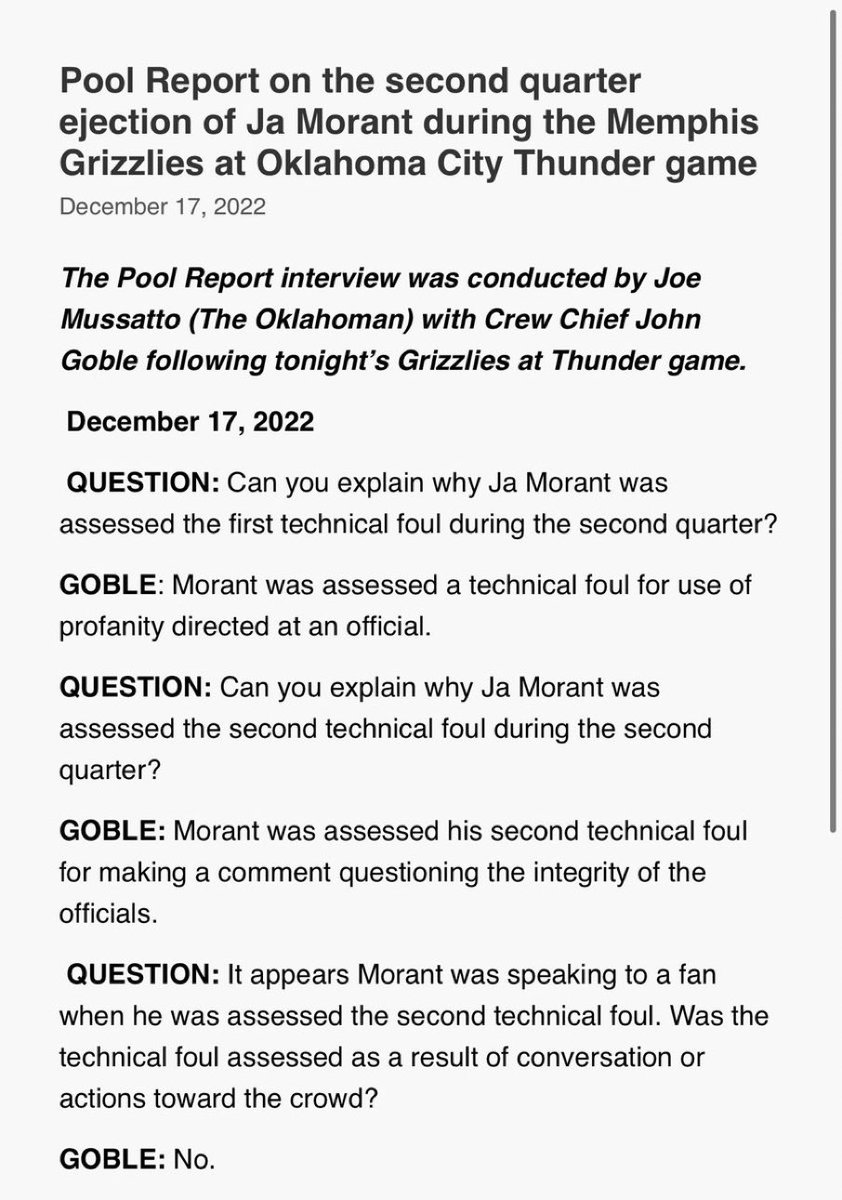 Pool Report on the second quarter ejection of Ja Morant during the Memphis Grizzlies at Oklahoma City Thunder game

December 17, 2022

The Pool Report interview was conducted by Joe Mussatto (The Oklahoman) with Crew Chief John Goble following tonight's Grizzlies at Thunder game.

December 17, 2022

QUESTION: Can you explain why Ja Morant was assessed the first technical foul during the second quarter?

GOBLE: Morant was assessed a technical foul for use of profanity directed at an official.

QUESTION: Can you explain why Ja Morant was assessed the second technical foul during the second quarter?

GOBLE: Morant was assessed his second technical foul for making a comment questioning the integrity of the officials.

QUESTION: It appears Morant was speaking to a fan when he was assessed the second technical foul. Was the technical foul assessed as a result of conversation or actions toward the crowd?

GOBLE: No.